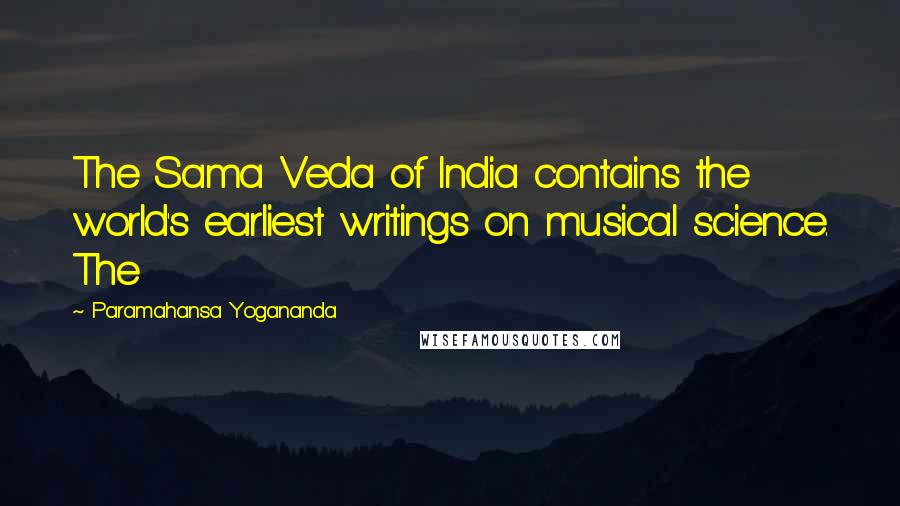 The Sama Veda of India contains the world's earliest writings on musical science. The

~ Paramahansa Yogananda

WISEFAMOUSQUOTES.COM